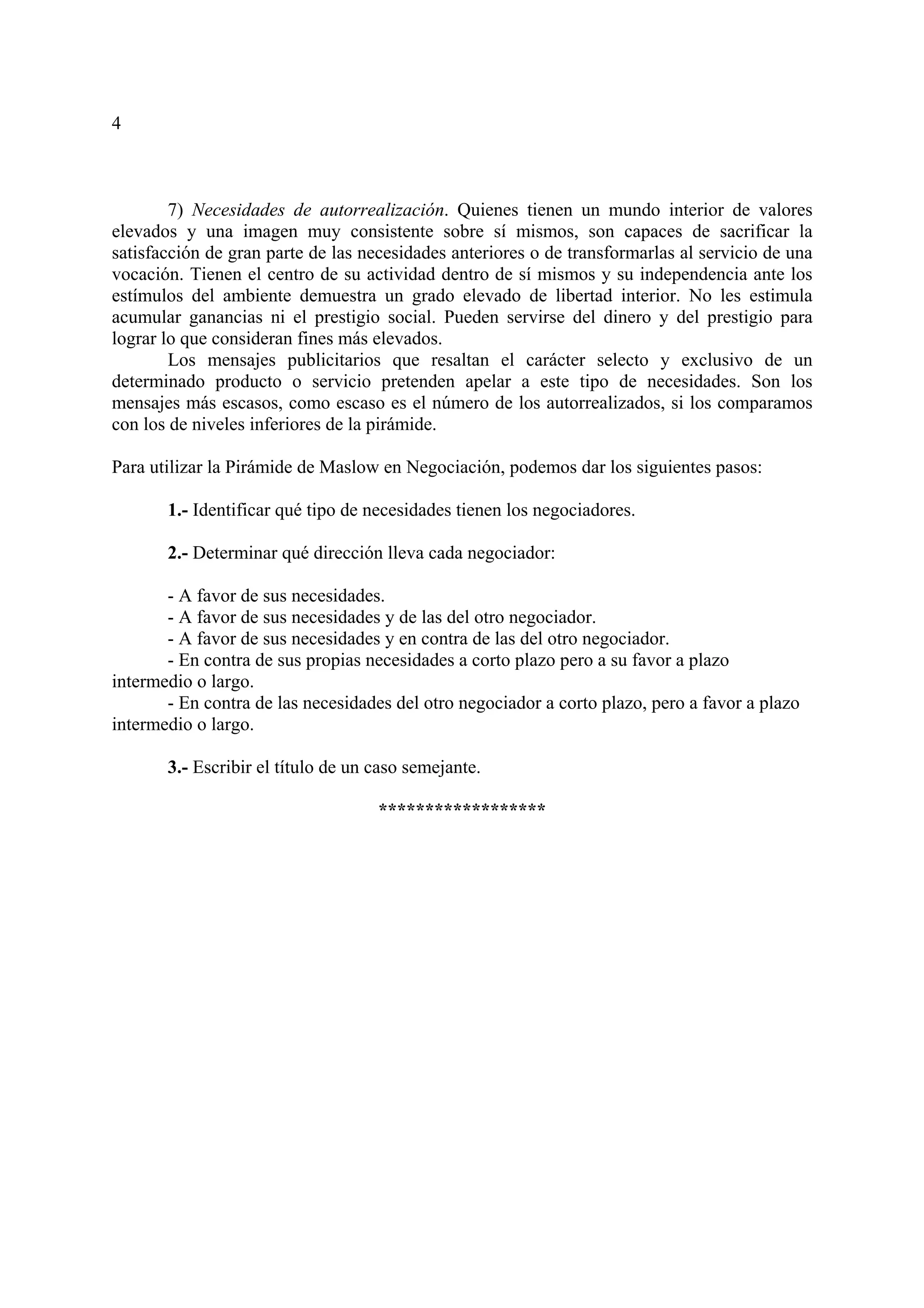 4

7) Necesidades de autorrealización. Quienes tienen un mundo interior de valores elevados y una imagen muy consistente sobre sí mismos, son capaces de sacrificar la satisfacción de gran parte de las necesidades anteriores o de transformarlas al servicio de una vocación. Tienen el centro de su actividad dentro de sí mismos y su independencia ante los estímulos del ambiente demuestra un grado elevado de libertad interior. No les estimula acumular ganancias ni el prestigio social. Pueden servirse del dinero y del prestigio para lograr lo que consideran fines más elevados.

Los mensajes publicitarios que resaltan el carácter selecto y exclusivo de un determinado producto o servicio pretenden apelar a este tipo de necesidades. Son los mensajes más escasos, como escaso es el número de los autorrealizados, si los comparamos con los de niveles inferiores de la pirámide.

Para utilizar la Pirámide de Maslow en Negociación, podemos dar los siguientes pasos:

1.- Identificar qué tipo de necesidades tienen los negociadores.

2.- Determinar qué dirección lleva cada negociador:

- A favor de sus necesidades.
- A favor de sus necesidades y de las del otro negociador.
- A favor de sus necesidades y en contra de las del otro negociador.
- En contra de sus propias necesidades a corto plazo pero a su favor a plazo intermedio o largo.
- En contra de las necesidades del otro negociador a corto plazo, pero a favor a plazo intermedio o largo.

3.- Escribir el título de un caso semejante.

*****************